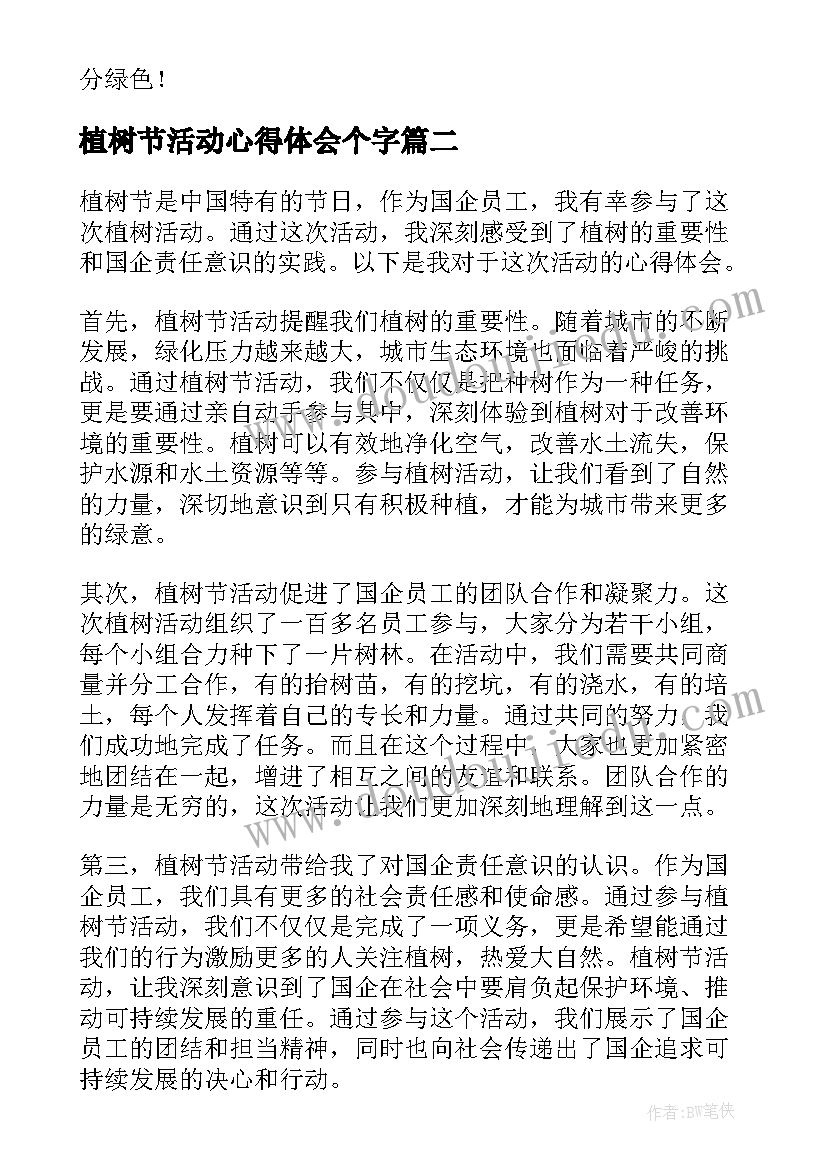 分绿色！

植树节活动心得体会个字篇二

植树节是中国特有的节日，作为国企员工，我有幸参与了这次植树活动。通过这次活动，我深刻感受到了植树的重要性和国企责任意识的实践。以下是我对于这次活动的心得体会。

首先，植树节活动提醒我们植树的重要性。随着城市的不断发展，绿化压力越来越大，城市生态环境也面临着严峻的挑战。通过植树节活动，我们不仅仅是把种树作为一种任务，更是要通过亲自动手参与其中，深刻体验到植树对于改善环境的重要性。植树可以有效地净化空气，改善水土流失，保护水源和水土资源等等。参与植树活动，让我们看到了自然的力量，深切地意识到只有积极种植，才能为城市带来更多的绿意。

其次，植树节活动促进了国企员工的团队合作和凝聚力。这次植树活动组织了一百多名员工参与，大家分为若干小组，每个小组合力种下了一片树林。在活动中，我们需要共同商量并分工合作，有的抬树苗，有的挖坑，有的浇水，有的培土，每个人发挥着自己的专长和力量。通过共同的努力，我们成功地完成了任务。而且在这个过程中，大家也更加紧密地团结在一起，增进了相互之间的友谊和联系。团队合作的力量是无穷的，这次活动让我们更加深刻地理解到这一点。

第三，植树节活动带给我了对国企责任意识的认识。作为国企员工，我们具有更多的社会责任感和使命感。通过参与植树节活动，我们不仅仅是完成了一项义务，更是希望能通过我们的行为激励更多的人关注植树，热爱大自然。植树节活动，让我深刻意识到了国企在社会中要肩负起保护环境、推动可持续发展的重任。通过参与这个活动，我们展示了国企员工的团结和担当精神，同时也向社会传递出了国企追求可持续发展的决心和行动。

作者:BW笔侠